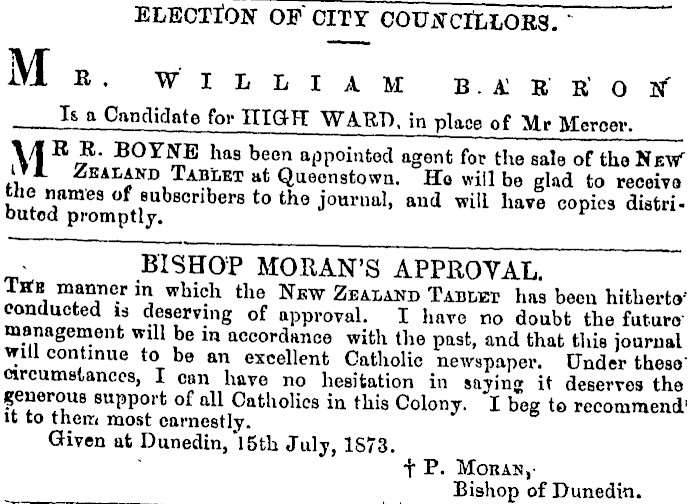 ELECTION OF CITY COUNCILLORS.

MR. WILLIAM BARRON

Is a Candidate for HIGH WARD, in place of Mr Mercer.

MR R. BOYNE has been appointed agent for the sale of the NEW ZEALAND TABLET at Queenstown. He will be glad to receive the names of subscribers to the journal, and will have copies distributed promptly.

BISHOP MORAN'S APPROVAL.

THE manner in which the NEW ZEALAND TABLET has been hitherto conducted is deserving of approval. I have no doubt the future management will be in accordance with the past, and that this journal will continue to be an excellent Catholic newspaper. Under these circumstances, I can have no hesitation in saying it deserves the generous support of all Catholics in this Colony. I beg to recommend it to them most earnestly.

Given at Dunedin, 15th July, 1873.

† P. MORAN,
Bishop of Dunedin.